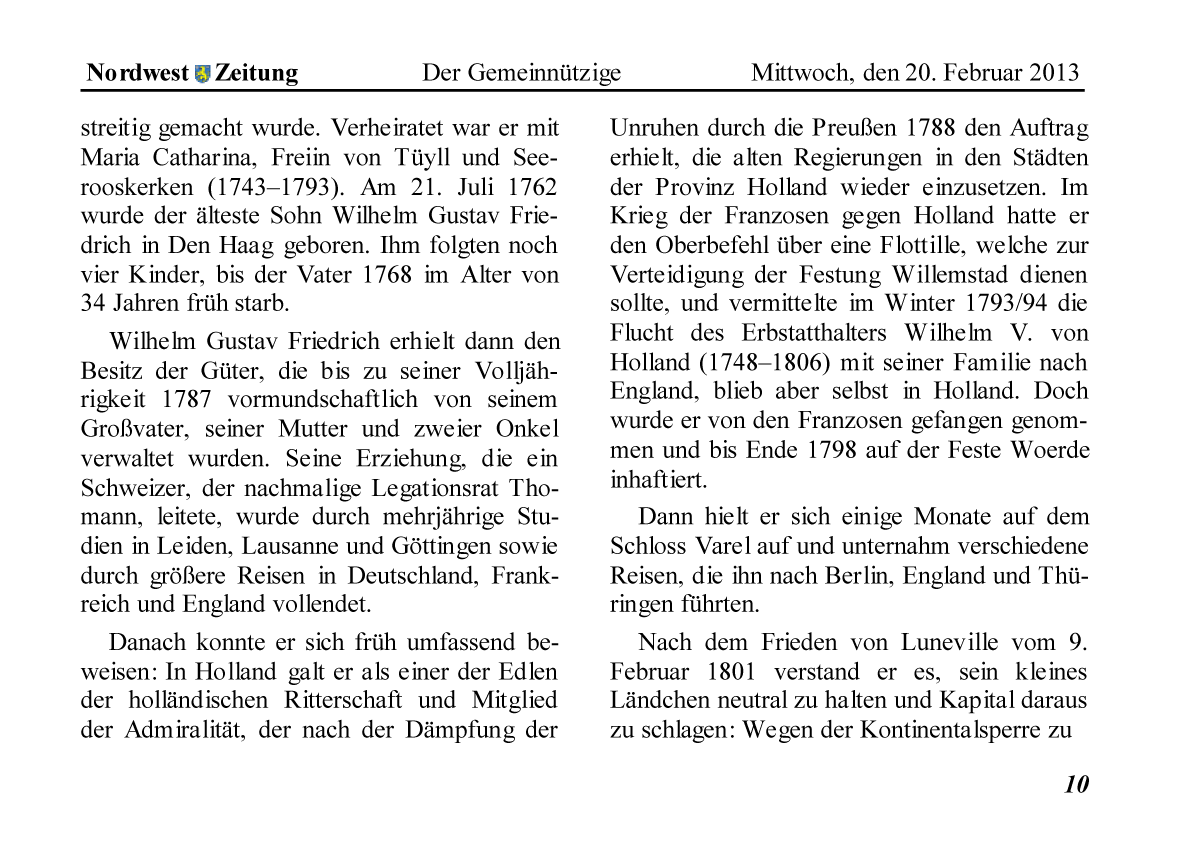 Nordwest Zeitung Der Gemeinnützige Mittwoch, den 20. Februar 2013

streitig gemacht wurde. Verheiratet war er mit Maria Catharina, Freiin von Tüyll und Seerooskerken (1743–1793). Am 21. Juli 1762 wurde der älteste Sohn Wilhelm Gustav Friedrich in Den Haag geboren. Ihm folgten noch vier Kinder, bis der Vater 1768 im Alter von 34 Jahren früh starb.

Wilhelm Gustav Friedrich erhielt dann den Besitz der Güter, die bis zu seiner Volljährigkeit 1787 vormundschaftlich von seinem Großvater, seiner Mutter und zweier Onkel verwaltet wurden. Seine Erziehung, die ein Schweizer, der nachmalige Legationsrat Thomann, leitete, wurde durch mehrjährige Studien in Leiden, Lausanne und Göttingen sowie durch größere Reisen in Deutschland, Frankreich und England vollendet.

Danach konnte er sich früh umfassend beweisen: In Holland galt er als einer der Edlen der holländischen Ritterschaft und Mitglied der Admiralität, der nach der Dämpfung der Unruhen durch die Preußen 1788 den Auftrag erhielt, die alten Regierungen in den Städten der Provinz Holland wieder einzusetzen. Im Krieg der Franzosen gegen Holland hatte er den Oberbefehl über eine Flottille, welche zur Verteidigung der Festung Willemstad dienen sollte, und vermittelte im Winter 1793/94 die Flucht des Erbstatthalters Wilhelm V. von Holland (1748–1806) mit seiner Familie nach England, blieb aber selbst in Holland. Doch wurde er von den Franzosen gefangen genommen und bis Ende 1798 auf der Feste Woerde inhaftiert.

Dann hielt er sich einige Monate auf dem Schloss Varel auf und unternahm verschiedene Reisen, die ihn nach Berlin, England und Thüringen führten.

Nach dem Frieden von Luneville vom 9. Februar 1801 verstand er es, sein kleines Ländchen neutral zu halten und Kapital daraus zu schlagen: Wegen der Kontinentalsperre zu

10